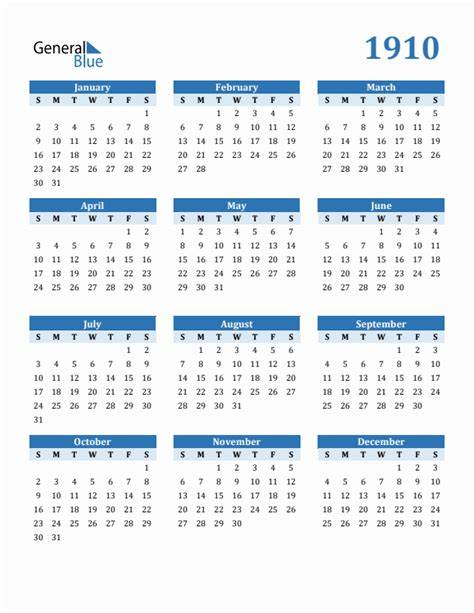 General Blue

1910

January
| S | M | T | W | T | F | S |
|---|---|---|---|---|---|---|
| | | | | | | 1 |
| 2 | 3 | 4 | 5 | 6 | 7 | 8 |
| 9 | 10 | 11 | 12 | 13 | 14 | 15 |
| 16 | 17 | 18 | 19 | 20 | 21 | 22 |
| 23 | 24 | 25 | 26 | 27 | 28 | 29 |
| 30 | 31 | | | | | |

February
| S | M | T | W | T | F | S |
|---|---|---|---|---|---|---|
| | | 1 | 2 | 3 | 4 | 5 |
| 6 | 7 | 8 | 9 | 10 | 11 | 12 |
| 13 | 14 | 15 | 16 | 17 | 18 | 19 |
| 20 | 21 | 22 | 23 | 24 | 25 | 26 |
| 27 | 28 | | | | | |

March
| S | M | T | W | T | F | S |
|---|---|---|---|---|---|---|
| | | 1 | 2 | 3 | 4 | 5 |
| 6 | 7 | 8 | 9 | 10 | 11 | 12 |
| 13 | 14 | 15 | 16 | 17 | 18 | 19 |
| 20 | 21 | 22 | 23 | 24 | 25 | 26 |
| 27 | 28 | 29 | 30 | 31 | | |

April
| S | M | T | W | T | F | S |
|---|---|---|---|---|---|---|
| | | | | | 1 | 2 |
| 3 | 4 | 5 | 6 | 7 | 8 | 9 |
| 10 | 11 | 12 | 13 | 14 | 15 | 16 |
| 17 | 18 | 19 | 20 | 21 | 22 | 23 |
| 24 | 25 | 26 | 27 | 28 | 29 | 30 |

May
| S | M | T | W | T | F | S |
|---|---|---|---|---|---|---|
| 1 | 2 | 3 | 4 | 5 | 6 | 7 |
| 8 | 9 | 10 | 11 | 12 | 13 | 14 |
| 15 | 16 | 17 | 18 | 19 | 20 | 21 |
| 22 | 23 | 24 | 25 | 26 | 27 | 28 |
| 29 | 30 | 31 | | | | |

June
| S | M | T | W | T | F | S |
|---|---|---|---|---|---|---|
| | | | 1 | 2 | 3 | 4 |
| 5 | 6 | 7 | 8 | 9 | 10 | 11 |
| 12 | 13 | 14 | 15 | 16 | 17 | 18 |
| 19 | 20 | 21 | 22 | 23 | 24 | 25 |
| 26 | 27 | 28 | 29 | 30 | | |

July
| S | M | T | W | T | F | S |
|---|---|---|---|---|---|---|
| | | | | | 1 | 2 |
| 3 | 4 | 5 | 6 | 7 | 8 | 9 |
| 10 | 11 | 12 | 13 | 14 | 15 | 16 |
| 17 | 18 | 19 | 20 | 21 | 22 | 23 |
| 24 | 25 | 26 | 27 | 28 | 29 | 30 |
| 31 | | | | | | |

August
| S | M | T | W | T | F | S |
|---|---|---|---|---|---|---|
| | 1 | 2 | 3 | 4 | 5 | 6 |
| 7 | 8 | 9 | 10 | 11 | 12 | 13 |
| 14 | 15 | 16 | 17 | 18 | 19 | 20 |
| 21 | 22 | 23 | 24 | 25 | 26 | 27 |
| 28 | 29 | 30 | 31 | | | |

September
| S | M | T | W | T | F | S |
|---|---|---|---|---|---|---|
| | | | | 1 | 2 | 3 |
| 4 | 5 | 6 | 7 | 8 | 9 | 10 |
| 11 | 12 | 13 | 14 | 15 | 16 | 17 |
| 18 | 19 | 20 | 21 | 22 | 23 | 24 |
| 25 | 26 | 27 | 28 | 29 | 30 | |

October
| S | M | T | W | T | F | S |
|---|---|---|---|---|---|---|
| | | | | | | 1 |
| 2 | 3 | 4 | 5 | 6 | 7 | 8 |
| 9 | 10 | 11 | 12 | 13 | 14 | 15 |
| 16 | 17 | 18 | 19 | 20 | 21 | 22 |
| 23 | 24 | 25 | 26 | 27 | 28 | 29 |
| 30 | 31 | | | | | |

November
| S | M | T | W | T | F | S |
|---|---|---|---|---|---|---|
| | | 1 | 2 | 3 | 4 | 5 |
| 6 | 7 | 8 | 9 | 10 | 11 | 12 |
| 13 | 14 | 15 | 16 | 17 | 18 | 19 |
| 20 | 21 | 22 | 23 | 24 | 25 | 26 |
| 27 | 28 | 29 | 30 | | | |

December
| S | M | T | W | T | F | S |
|---|---|---|---|---|---|---|
| | | | | 1 | 2 | 3 |
| 4 | 5 | 6 | 7 | 8 | 9 | 10 |
| 11 | 12 | 13 | 14 | 15 | 16 | 17 |
| 18 | 19 | 20 | 21 | 22 | 23 | 24 |
| 25 | 26 | 27 | 28 | 29 | 30 | 31 |